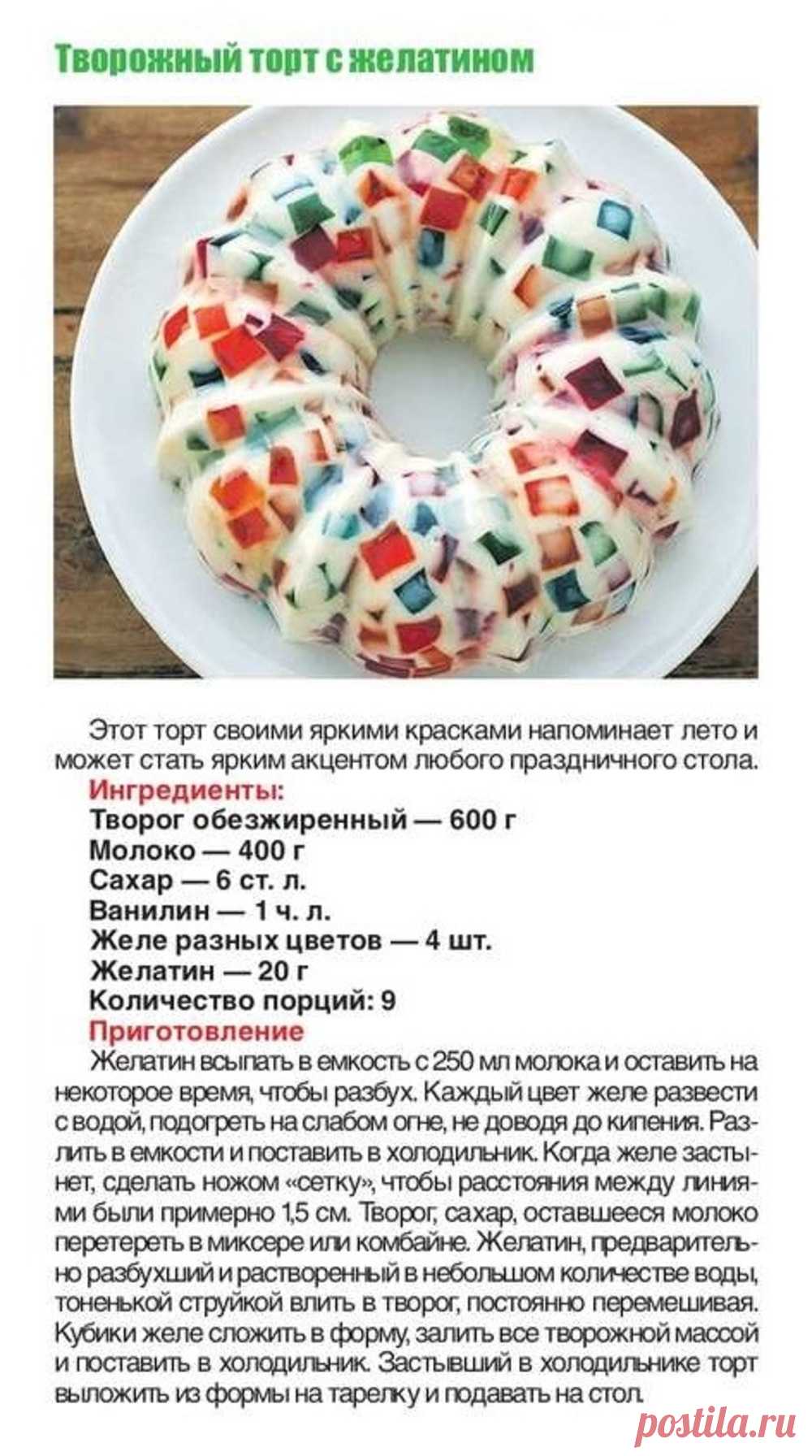 Творожный торт с желатином

Этот торт своими яркими красками напоминает лето и может стать ярким акцентом любого праздничного стола.

Ингредиенты:
Творог обезжиренный — 600 г
Молоко — 400 г
Сахар — 6 ст. л.
Ванилин — 1 ч. л.
Желе разных цветов — 4 шт.
Желатин — 20 г
Количество порций: 9

Приготовление
Желатин всыпать в емкость с 250 мл молока и оставить на некоторое время, чтобы разбух. Каждый цвет желе развести с водой, подогреть на слабом огне, не доводя до кипения. Разлить в емкости и поставить в холодильник. Когда желе застынет, сделать ножом «сетку», чтобы расстояния между линиями были примерно 1,5 см. Творог, сахар, оставшееся молоко перетереть в миксере или комбайне. Желатин, предварительно разбухший и растворенный в небольшом количестве воды, тоненькой струйкой влить в творог, постоянно перемешивая. Кубики желе сложить в форму, залить все творожной массой и поставить в холодильник. Застывший в холодильнике торт выложить из формы на тарелку и подавать на стол.

postila.ru